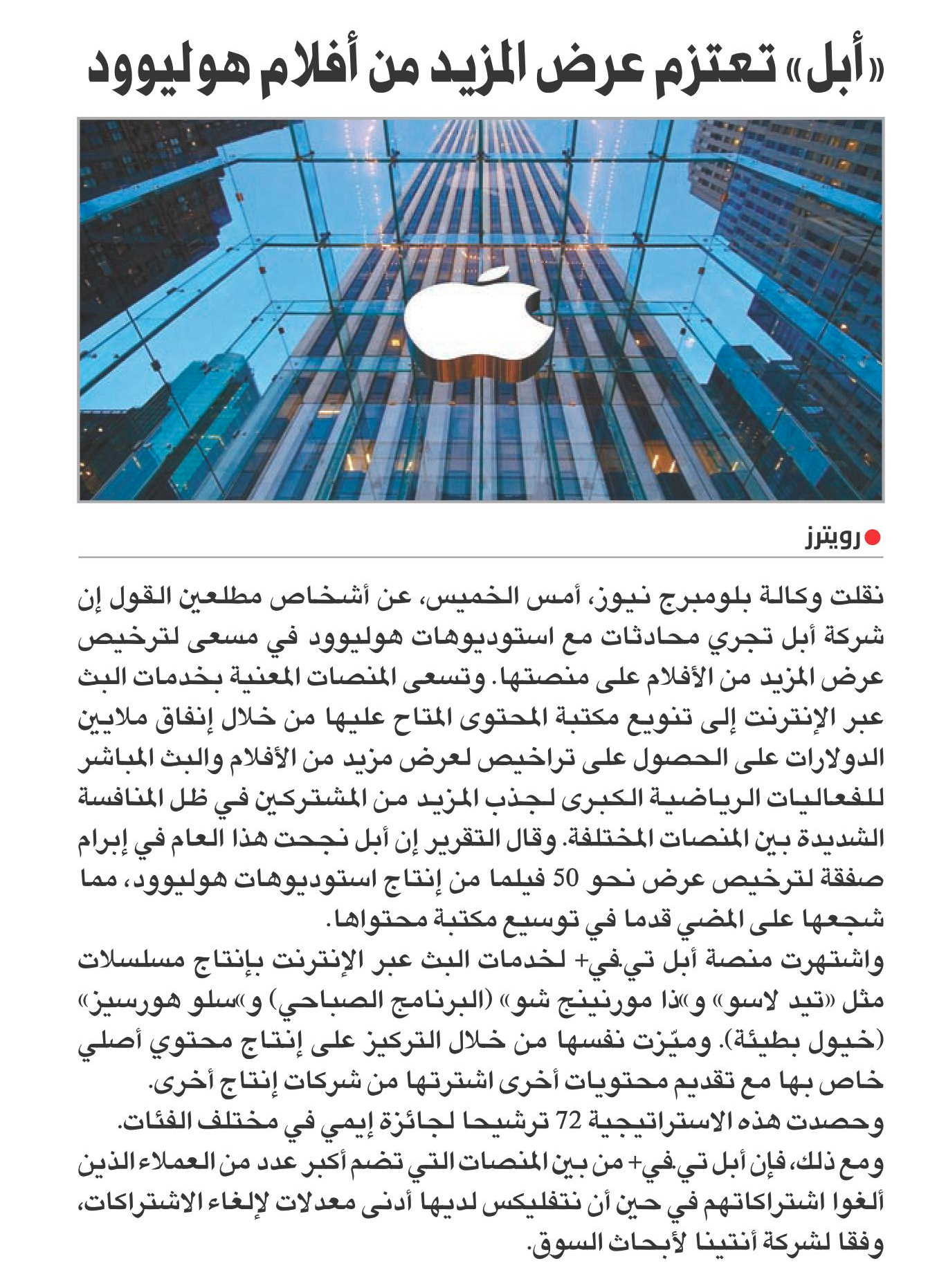 «أبل» تعتزم عرض المزيد من أفلام هوليوود

● رويترز

نقلت وكالة بلومبرج نيوز، أمس الخميس، عن أشخاص مطلعين القول إن شركة أبل تجري محادثات مع استوديوهات هوليوود في مسعى لترخيص عرض المزيد من الأفلام على منصتها. وتسعى المنصات المعنية بخدمات البث عبر الإنترنت إلى تنويع مكتبة المحتوى المتاح عليها من خلال إنفاق ملايين الدولارات على الحصول على تراخيص لعرض مزيد من الأفلام والبث المباشر للفعاليات الرياضية الكبرى لجذب المزيد من المشتركين في ظل المنافسة الشديدة بين المنصات المختلفة. وقال التقرير إن أبل نجحت هذا العام في إبرام صفقة لترخيص عرض نحو 50 فيلما من إنتاج استوديوهات هوليوود، مما شجعها على المضي قدما في توسيع مكتبة محتواها.
واشتهرت منصة أبل تي.في+ لخدمات البث عبر الإنترنت بإنتاج مسلسلات مثل «تيد لاسو» و«ذا مورنينج شو» (البرنامج الصباحي) و«سلو هورسيز» (خيول بطيئة). وميّزت نفسها من خلال التركيز على إنتاج محتوي أصلي خاص بها مع تقديم محتويات أخرى اشترتها من شركات إنتاج أخرى.
وحصدت هذه الاستراتيجية 72 ترشيحا لجائزة إيمي في مختلف الفئات.
ومع ذلك، فإن أبل تي.في+ من بين المنصات التي تضم أكبر عدد من العملاء الذين ألغوا اشتراكاتهم في حين أن نتفليكس لديها أدنى معدلات لإلغاء الاشتراكات، وفقا لشركة أنتينا لأبحاث السوق.